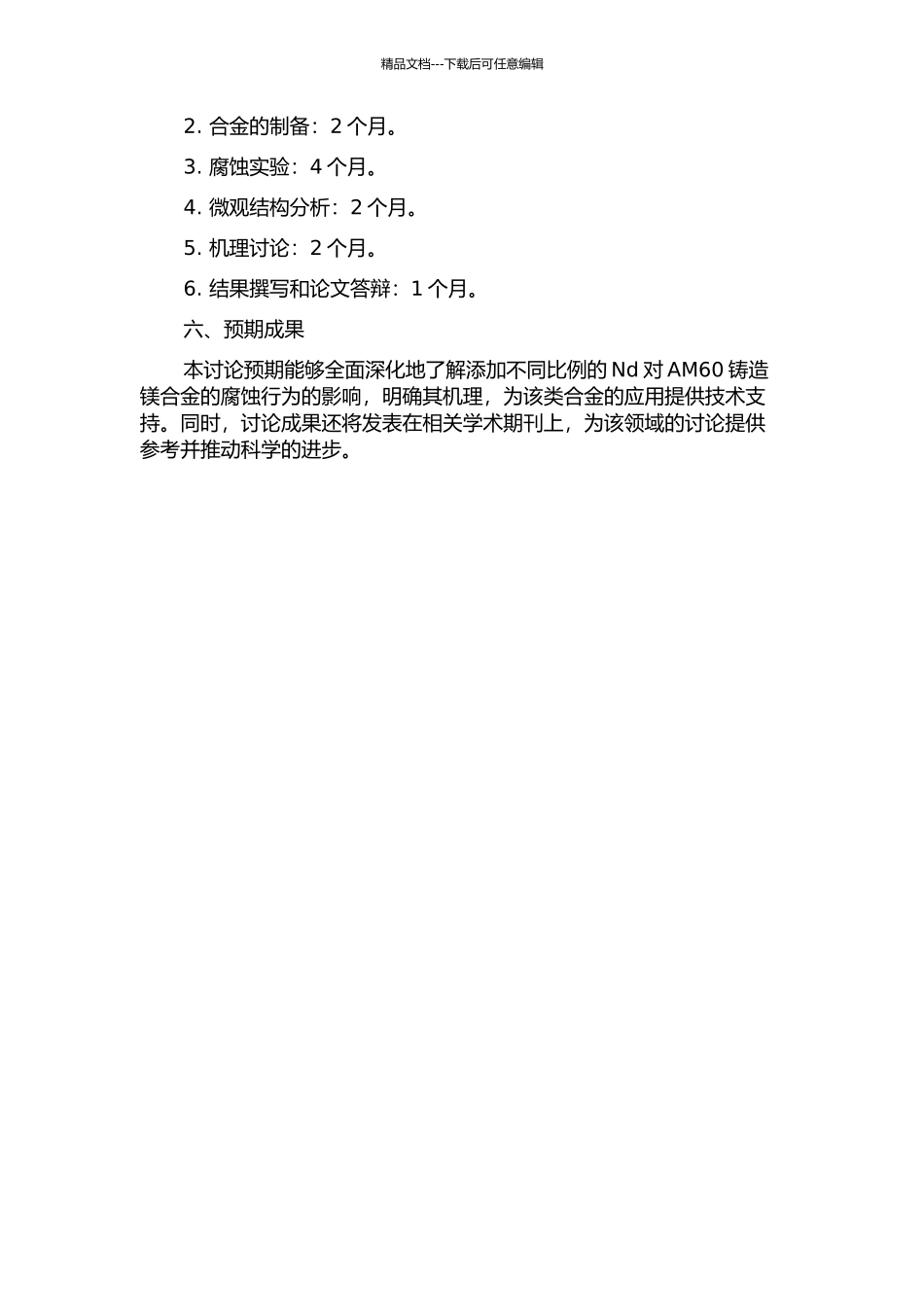 精品文档---下载后可任意编辑

2. 合金的制备：2 个月。

3. 腐蚀实验：4 个月。

4. 微观结构分析：2 个月。

5. 机理讨论：2 个月。

6. 结果撰写和论文答辩：1 个月。

六、预期成果

本讨论预期能够全面深化地了解添加不同比例的 Nd 对 AM60 铸造镁合金的腐蚀行为的影响，明确其机理，为该类合金的应用提供技术支持。同时，讨论成果还将发表在相关学术期刊上，为该领域的讨论提供参考并推动科学的进步。